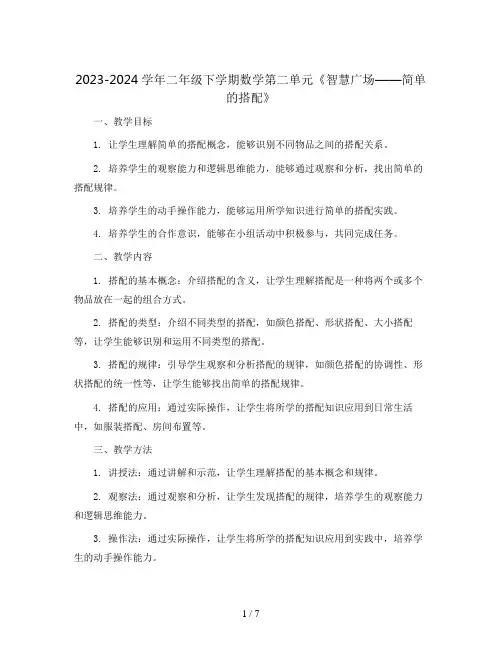 2023-2024 学年二年级下学期数学第二单元《智慧广场——简单的搭配》

一、教学目标

1. 让学生理解简单的搭配概念，能够识别不同物品之间的搭配关系。

2. 培养学生的观察能力和逻辑思维能力，能够通过观察和分析，找出简单的搭配规律。

3. 培养学生的动手操作能力，能够运用所学知识进行简单的搭配实践。

4. 培养学生的合作意识，能够在小组活动中积极参与，共同完成任务。

二、教学内容

1. 搭配的基本概念：介绍搭配的含义，让学生理解搭配是一种将两个或多个物品放在一起的组合方式。

2. 搭配的类型：介绍不同类型的搭配，如颜色搭配、形状搭配、大小搭配等，让学生能够识别和运用不同类型的搭配。

3. 搭配的规律：引导学生观察和分析搭配的规律，如颜色搭配的协调性、形状搭配的统一性等，让学生能够找出简单的搭配规律。

4. 搭配的应用：通过实际操作，让学生将所学的搭配知识应用到日常生活中，如服装搭配、房间布置等。

三、教学方法

1. 讲授法：通过讲解和示范，让学生理解搭配的基本概念和规律。

2. 观察法：通过观察和分析，让学生发现搭配的规律，培养学生的观察能力和逻辑思维能力。

3. 操作法：通过实际操作，让学生将所学的搭配知识应用到实践中，培养学生的动手操作能力。

1 / 7